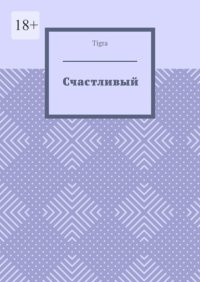 18+

Tigra

Счастливый